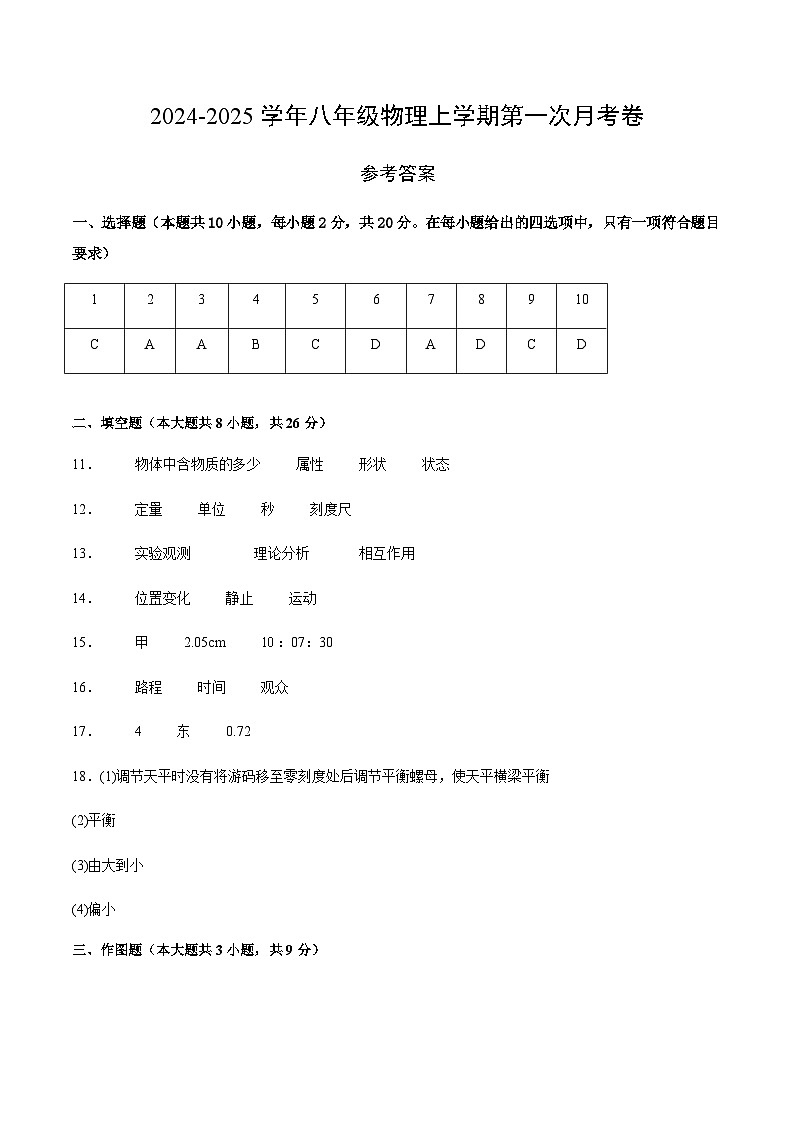 2024-2025 学年八年级物理上学期第一次月考卷

参考答案

一、选择题（本题共 10 小题，每小题 2 分，共 20 分。在每小题给出的四选项中，只有一项符合题目要求）

| 1 | 2 | 3 | 4 | 5 | 6 | 7 | 8 | 9 | 10 |
|---|---|---|---|---|---|---|---|---|---|
| C | A | A | B | C | D | A | D | C | D |

二、填空题（本大题共 8 小题，共 26 分）

11． 物体中含物质的多少 属性 形状 状态

12． 定量 单位 秒 刻度尺

13． 实验观测 理论分析 相互作用

14． 位置变化 静止 运动

15． 甲 2.05cm 10：07：30

16． 路程 时间 观众

17． 4 东 0.72

18．(1)调节天平时没有将游码移至零刻度处后调节平衡螺母，使天平横梁平衡

(2)平衡

(3)由大到小

(4)偏小

三、作图题（本大题共 3 小题，共 9 分）